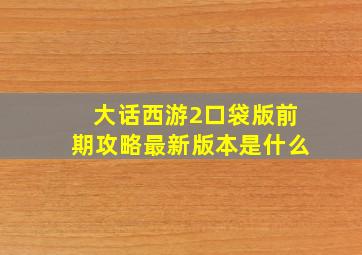 大话西游2口袋版前期攻略最新版本是什么